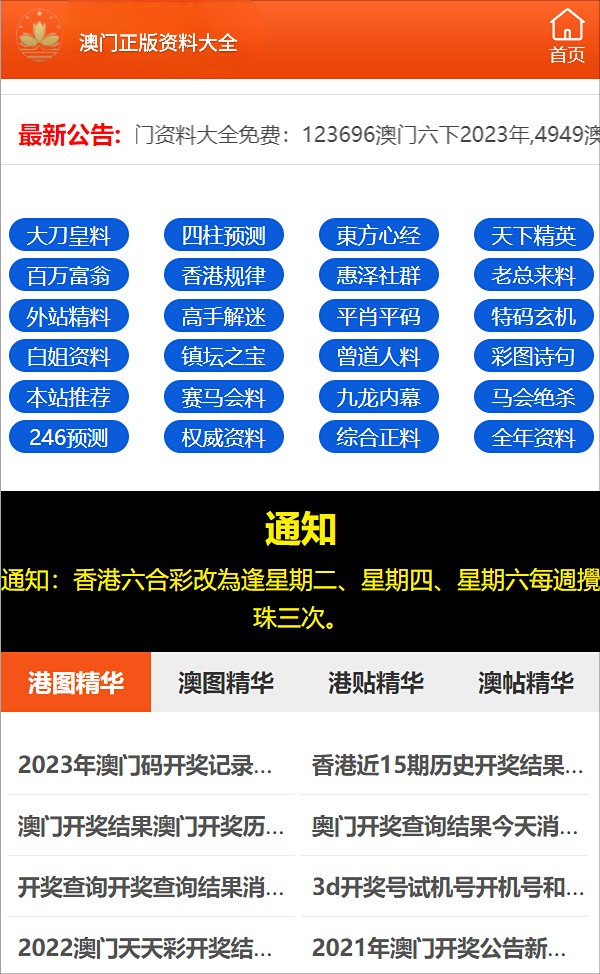 澳门正版资料大全

首页

最新公告: 门资料大全免费：123696澳门六下2023年,4949澳

大刀皇料
四柱预测
東方心经
天下精英
百万富翁
香港规律
惠泽社群
老总来料
外站精料
高手解迷
平肖平码
特码玄机
白姐资料
镇坛之宝
曾道人料
彩图诗句
本站推荐
赛马会料
九龙内幕
马会绝杀
246预测
权威资料
综合正料
全年资料

通知

通知：香港六合彩改為逢星期二、星期四、星期六每週攪珠三次。

港图精华
澳图精华
港贴精华
澳帖精华

2023年澳门码开奖记录...
香港近15期历史开奖结果...
澳门开奖结果澳门开奖历...
奥门开奖查询结果今天消...
开奖查询开奖查询结果消...
3d开奖号试机号开机号和...
2022澳门天天彩开奖结...
2021年澳门开奖公告新...